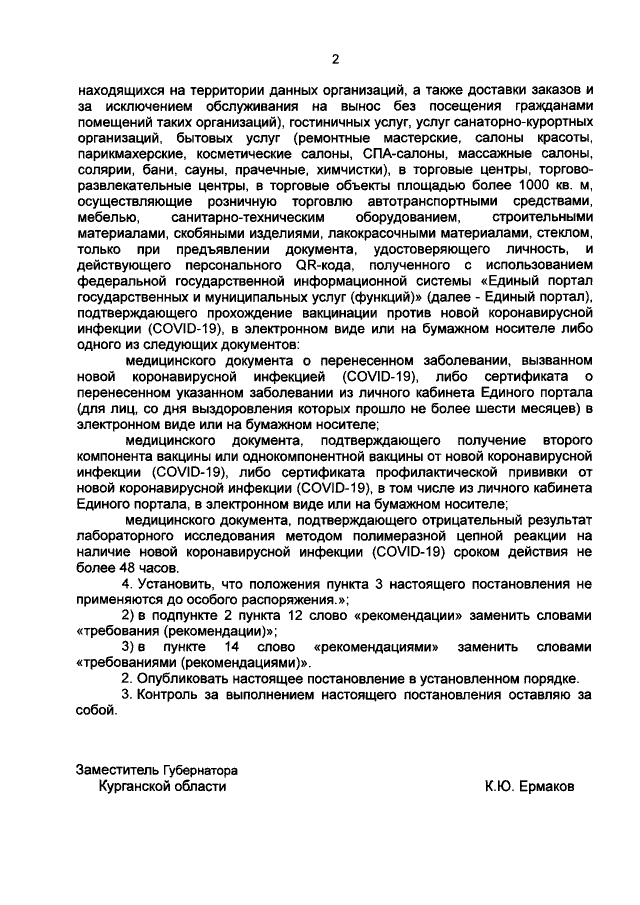 2

находящихся на территории данных организаций, а также доставки заказов и за исключением обслуживания на вынос без посещения гражданами помещений таких организаций), гостиничных услуг, услуг санаторно-курортных организаций, бытовых услуг (ремонтные мастерские, салоны красоты, парикмахерские, косметические салоны, СПА-салоны, массажные салоны, солярии, бани, сауны, прачечные, химчистки), в торговые центры, торгово-развлекательные центры, в торговые объекты площадью более 1000 кв. м, осуществляющие розничную торговлю автотранспортными средствами, мебелью, санитарно-техническим оборудованием, строительными материалами, скобяными изделиями, лакокрасочными материалами, стеклом, только при предъявлении документа, удостоверяющего личность, и действующего персонального QR-кода, полученного с использованием федеральной государственной информационной системы «Единый портал государственных и муниципальных услуг (функций)» (далее - Единый портал), подтверждающего прохождение вакцинации против новой коронавирусной инфекции (COVID-19), в электронном виде или на бумажном носителе либо одного из следующих документов:

медицинского документа о перенесенном заболевании, вызванном новой коронавирусной инфекцией (COVID-19), либо сертификата о перенесенном указанном заболевании из личного кабинета Единого портала (для лиц, со дня выздоровления которых прошло не более шести месяцев) в электронном виде или на бумажном носителе;

медицинского документа, подтверждающего получение второго компонента вакцины или однокомпонентной вакцины от новой коронавирусной инфекции (COVID-19), либо сертификата профилактической прививки от новой коронавирусной инфекции (COVID-19), в том числе из личного кабинета Единого портала, в электронном виде или на бумажном носителе;

медицинского документа, подтверждающего отрицательный результат лабораторного исследования методом полимеразной цепной реакции на наличие новой коронавирусной инфекции (COVID-19) сроком действия не более 48 часов.

4. Установить, что положения пункта 3 настоящего постановления не применяются до особого распоряжения.»;

2) в подпункте 2 пункта 12 слово «рекомендации» заменить словами «требования (рекомендации)»;

3) в пункте 14 слово «рекомендациями» заменить словами «требованиями (рекомендациями)».

2. Опубликовать настоящее постановление в установленном порядке.

3. Контроль за выполнением настоящего постановления оставляю за собой.

Заместитель Губернатора
Курганской области

К.Ю. Ермаков